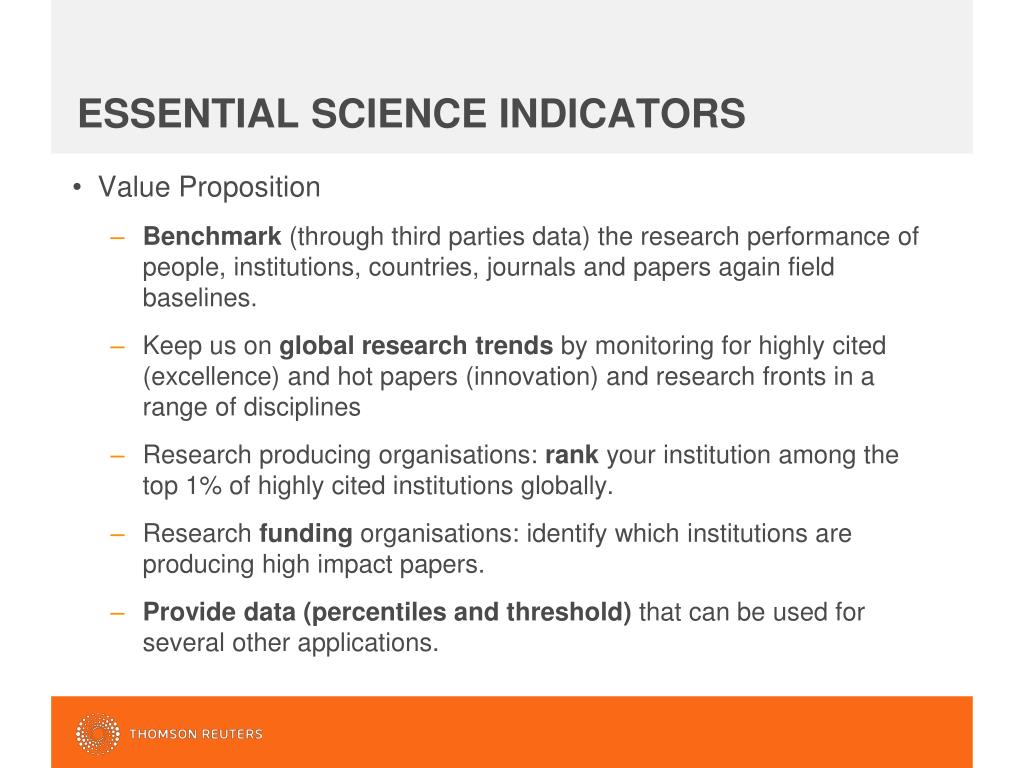 ESSENTIAL SCIENCE INDICATORS

• Value Proposition

– Benchmark (through third parties data) the research performance of people, institutions, countries, journals and papers again field baselines.

– Keep us on global research trends by monitoring for highly cited (excellence) and hot papers (innovation) and research fronts in a range of disciplines

– Research producing organisations: rank your institution among the top 1% of highly cited institutions globally.

– Research funding organisations: identify which institutions are producing high impact papers.

– Provide data (percentiles and threshold) that can be used for several other applications.

THOMSON REUTERS